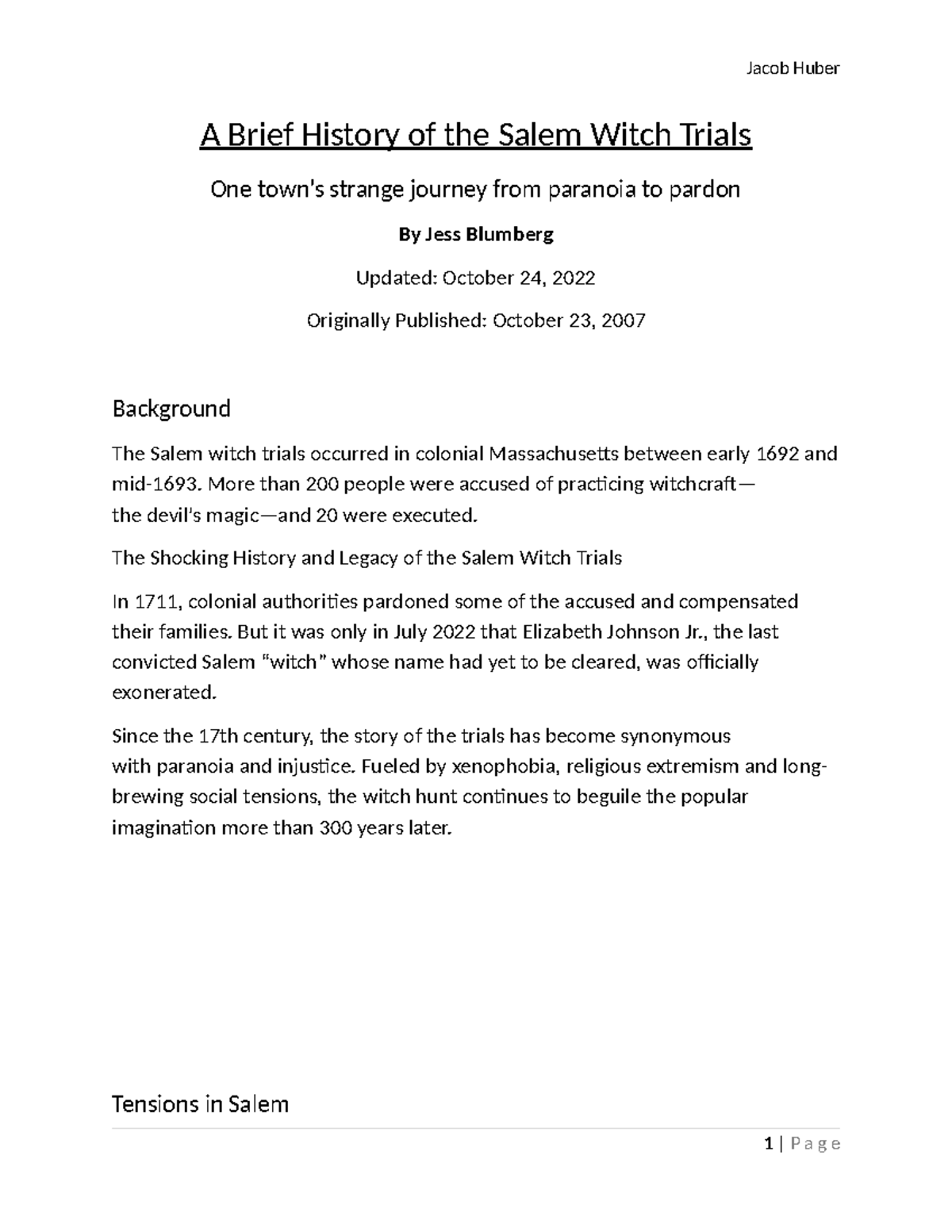 Jacob Huber

A Brief History of the Salem Witch Trials

One town's strange journey from paranoia to pardon

By Jess Blumberg

Updated: October 24, 2022

Originally Published: October 23, 2007

Background

The Salem witch trials occurred in colonial Massachusetts between early 1692 and mid-1693. More than 200 people were accused of practicing witchcraft—the devil's magic—and 20 were executed.

The Shocking History and Legacy of the Salem Witch Trials

In 1711, colonial authorities pardoned some of the accused and compensated their families. But it was only in July 2022 that Elizabeth Johnson Jr., the last convicted Salem "witch" whose name had yet to be cleared, was officially exonerated.

Since the 17th century, the story of the trials has become synonymous with paranoia and injustice. Fueled by xenophobia, religious extremism and long-brewing social tensions, the witch hunt continues to beguile the popular imagination more than 300 years later.

Tensions in Salem

1 | Page